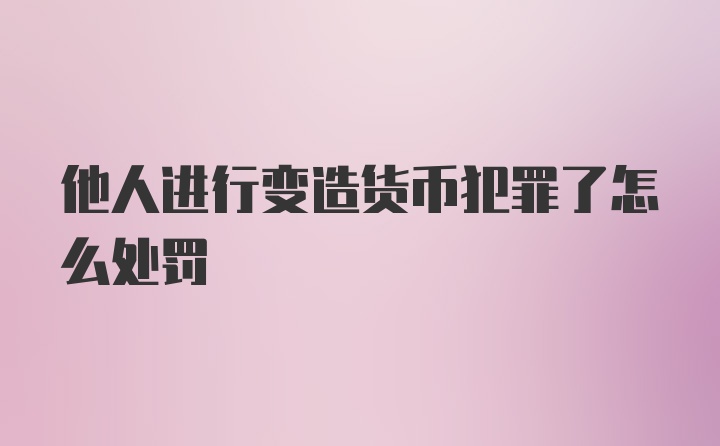 他人进行变造货币犯罪了怎么处罚